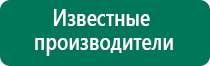 Известные производители